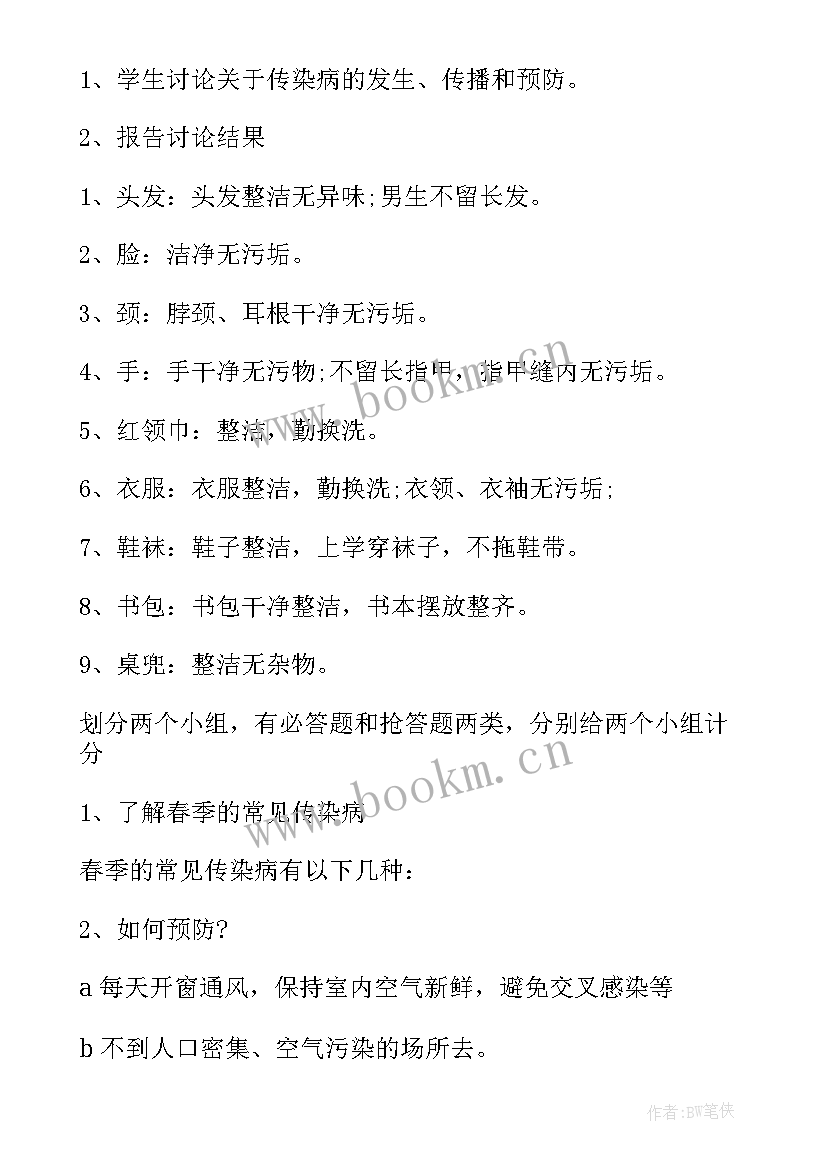 1、学生讨论关于传染病的发生、传播和预防。

2、报告讨论结果

1、头发：头发整洁无异味;男生不留长发。

2、脸：洁净无污垢。

3、颈：脖颈、耳根干净无污垢。

4、手：手干净无污物;不留长指甲，指甲缝内无污垢。

5、红领巾：整洁，勤换洗。

6、衣服：衣服整洁，勤换洗;衣领、衣袖无污垢;

7、鞋袜：鞋子整洁，上学穿袜子，不拖鞋带。

8、书包：书包干净整洁，书本摆放整齐。

9、桌兜：整洁无杂物。

划分两个小组，有必答题和抢答题两类，分别给两个小组计分

1、了解春季的常见传染病

春季的常见传染病有以下几种：

2、如何预防?

a 每天开窗通风，保持室内空气新鲜，避免交叉感染等

b 不到人口密集、空气污染的场所去。

www.bookm.cn

www.bookm.cn

作者:BW笔侠